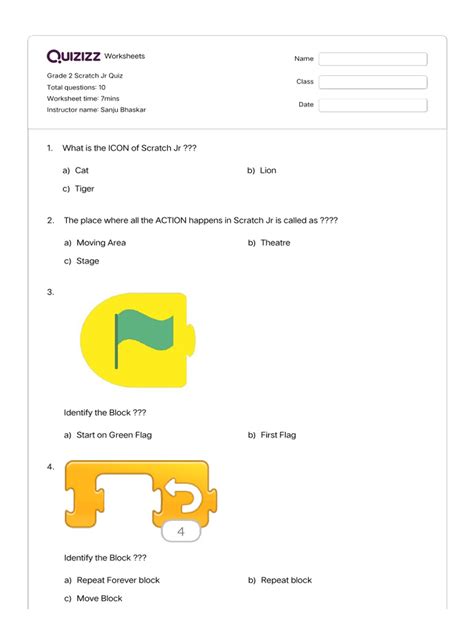 Quizizz Worksheets

Grade 2 Scratch Jr Quiz
Total questions: 10
Worksheet time: 7mins
Instructor name: Sanju Bhaskar

Name
Class
Date

1. What is the ICON of Scratch Jr ???

a) Cat
b) Lion
c) Tiger

2. The place where all the ACTION happens in Scratch Jr is called as ????

a) Moving Area
b) Theatre
c) Stage

3.

Identify the Block ???

a) Start on Green Flag
b) First Flag

4.

4

Identify the Block ???

a) Repeat Forever block
b) Repeat block
c) Move Block